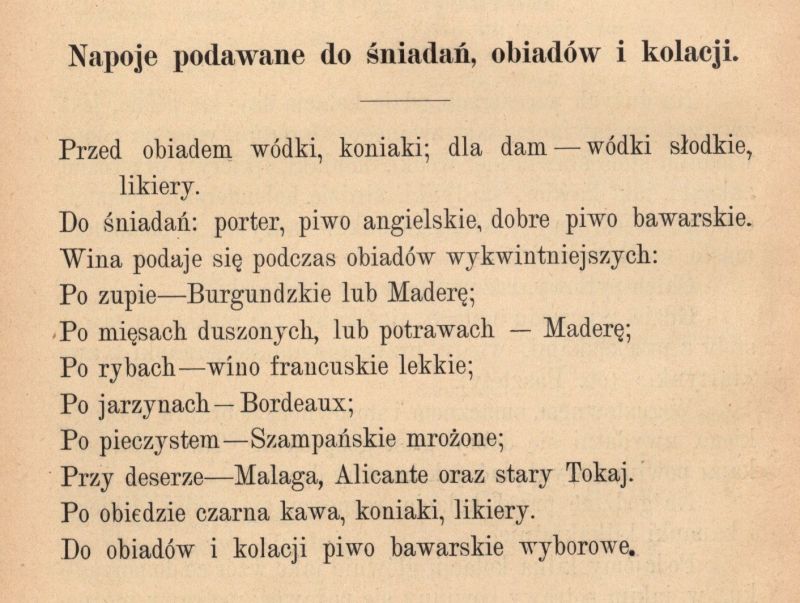 Napoje podawane do śniadań, obiadów i kolacji.

Przed obiadem wódki, koniaki; dla dam — wódki słodkie, likiery.

Do śniadań: porter, piwo angielskie, dobre piwo bawarskie.

Wina podaje się podczas obiadów wykwintniejszych:

Po zupie—Burgundzkie lub Maderę;

Po mięsach duszonych, lub potrawach — Maderę;

Po rybach—wino francuskie lekkie;

Po jarzynach—Bordeaux;

Po pieczystem—Szampańskie mrożone;

Przy deserze—Malaga, Alicante oraz stary Tokaj.

Po obiedzie czarna kawa, koniaki, likiery.

Do obiadów i kolacji piwo bawarskie wyborowe.